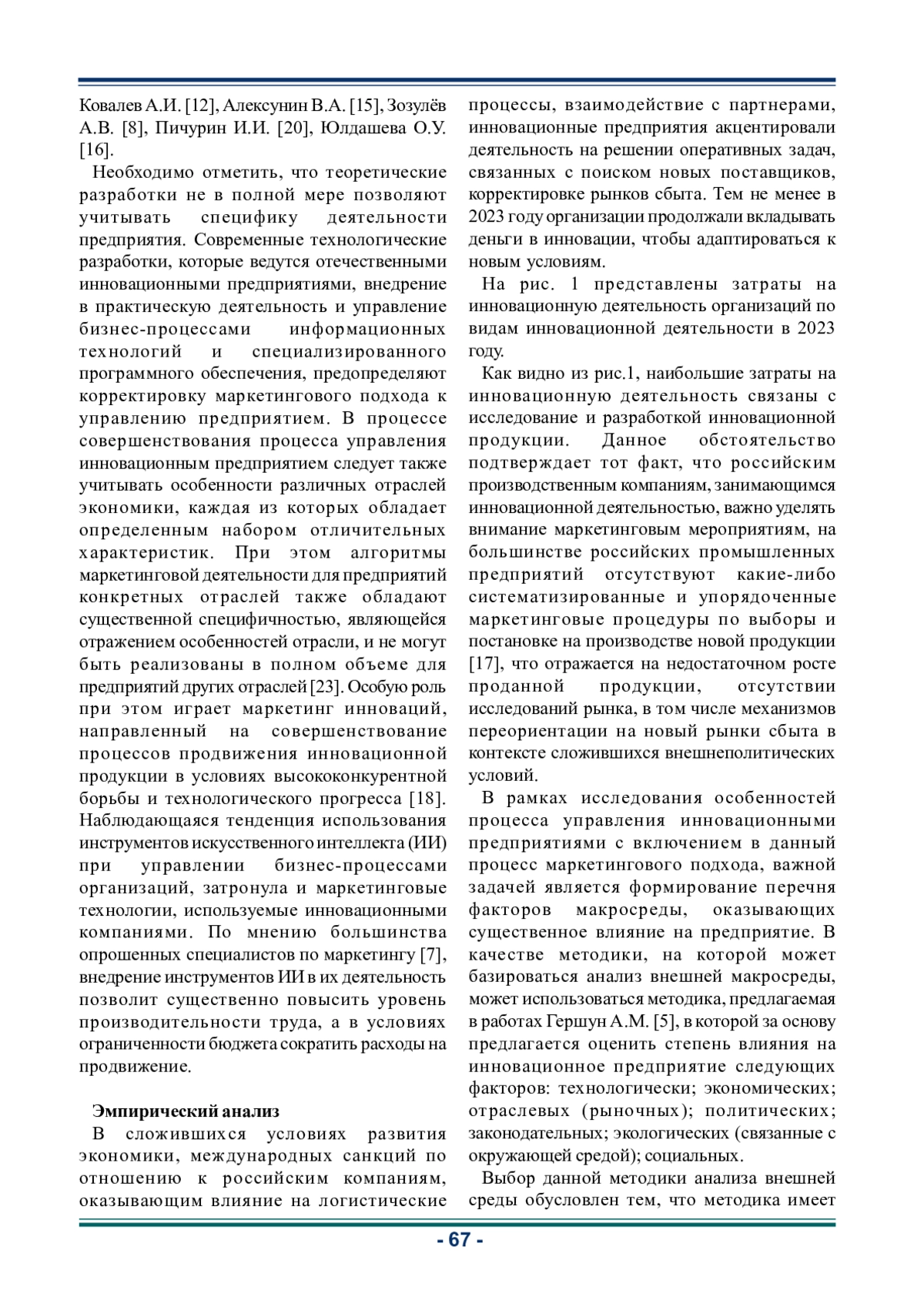 Ковалев А.И. [12], Алексунин В.А. [15], Зозулёв А.В. [8], Пичурин И.И. [20], Юлдашева О.У. [16].

Необходимо отметить, что теоретические разработки не в полной мере позволяют учитывать специфику деятельности предприятия. Современные технологические разработки, которые ведутся отечественными инновационными предприятиями, внедрение в практическую деятельность и управление бизнес-процессами информационных технологий и специализированного программного обеспечения, предопределяют корректировку маркетингового подхода к управлению предприятием. В процессе совершенствования процесса управления инновационным предприятием следует также учитывать особенности различных отраслей экономики, каждая из которых обладает определенным набором отличительных характеристик. При этом алгоритмы маркетинговой деятельности для предприятий конкретных отраслей также обладают существенной специфичностью, являющейся отражением особенностей отрасли, и не могут быть реализованы в полном объеме для предприятий других отраслей [23]. Особую роль при этом играет маркетинг инноваций, направленный на совершенствование процессов продвижения инновационной продукции в условиях высококонкурентной борьбы и технологического прогресса [18]. Наблюдающаяся тенденция использования инструментов искусственного интеллекта (ИИ) при управлении бизнес-процессами организаций, затронула и маркетинговые технологии, используемые инновационными компаниями. По мнению большинства опрошенных специалистов по маркетингу [7], внедрение инструментов ИИ в их деятельность позволит существенно повысить уровень производительности труда, а в условиях ограниченности бюджета сократить расходы на продвижение.

Эмпирический анализ

В сложившихся условиях развития экономики, международных санкций по отношению к российским компаниям, оказывающим влияние на логистические процессы, взаимодействие с партнерами, инновационные предприятия акцентировали деятельность на решении оперативных задач, связанных с поиском новых поставщиков, корректировке рынков сбыта. Тем не менее в 2023 году организации продолжали вкладывать деньги в инновации, чтобы адаптироваться к новым условиям.

На рис. 1 представлены затраты на инновационную деятельность организаций по видам инновационной деятельности в 2023 году.

Как видно из рис.1, наибольшие затраты на инновационную деятельность связаны с исследование и разработкой инновационной продукции. Данное обстоятельство подтверждает тот факт, что российским производственным компаниям, занимающимся инновационной деятельностью, важно уделять внимание маркетинговым мероприятиям, на большинстве российских промышленных предприятий отсутствуют какие-либо систематизированные и упорядоченные маркетинговые процедуры по выборы и постановке на производстве новой продукции [17], что отражается на недостаточном росте проданной продукции, отсутствии исследований рынка, в том числе механизмов переориентации на новый рынки сбыта в контексте сложившихся внешнеполитических условий.

В рамках исследования особенностей процесса управления инновационными предприятиями с включением в данный процесс маркетингового подхода, важной задачей является формирование перечня факторов макросреды, оказывающих существенное влияние на предприятие. В качестве методики, на которой может базироваться анализ внешней макросреды, может использоваться методика, предлагаемая в работах Гершун А.М. [5], в которой за основу предлагается оценить степень влияния на инновационное предприятие следующих факторов: технологически; экономических; отраслевых (рыночных); политических; законодательных; экологических (связанные с окружающей средой); социальных.

Выбор данной методики анализа внешней среды обусловлен тем, что методика имеет

- 67 -